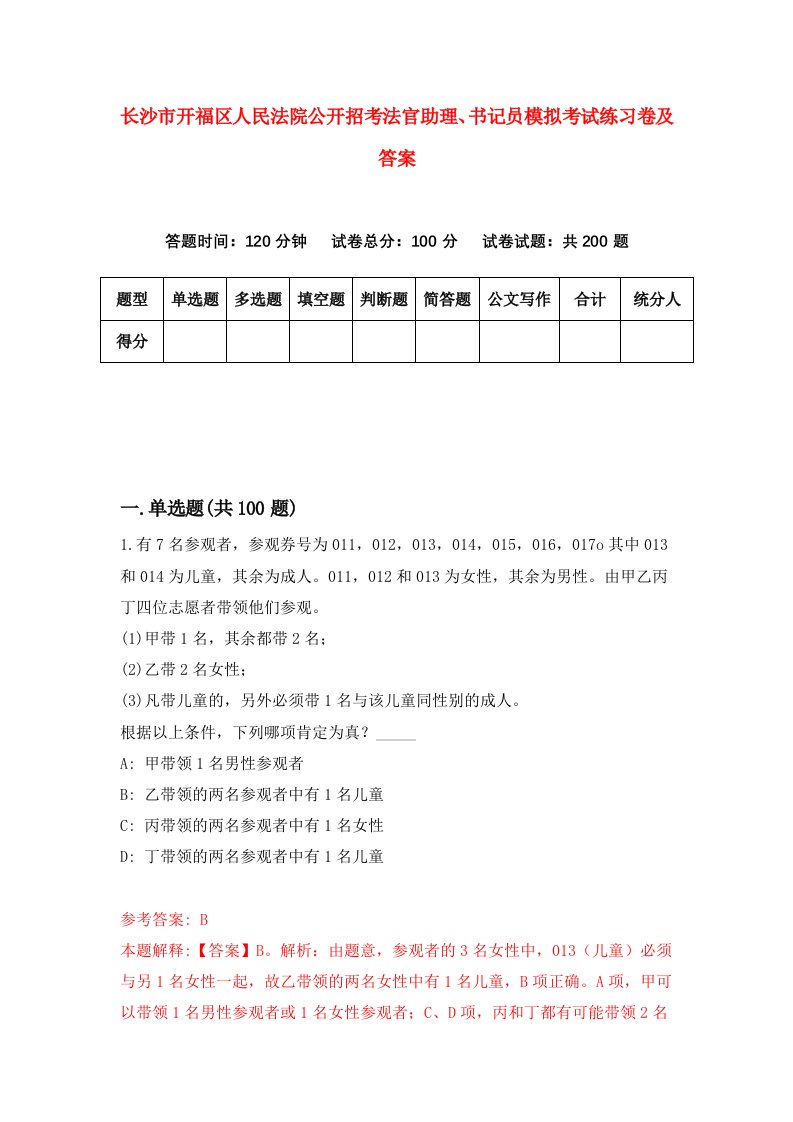 长沙市开福区人民法院公开招考法官助理、书记员模拟考试练习卷及答案

答题时间：120 分钟　试卷总分：100 分　试卷试题：共 200 题

| 题型 | 单选题 | 多选题 | 填空题 | 判断题 | 简答题 | 公文写作 | 合计 | 统分人 |
|---|---|---|---|---|---|---|---|---|
| 得分 | | | | | | | | |

一.单选题(共 100 题)

1.有 7 名参观者，参观券号为 011，012，013，014，015，016，017o 其中 013 和 014 为儿童，其余为成人。011，012 和 013 为女性，其余为男性。由甲乙丙丁四位志愿者带领他们参观。
(1)甲带 1 名，其余都带 2 名；
(2)乙带 2 名女性；
(3)凡带儿童的，另外必须带 1 名与该儿童同性别的成人。
根据以上条件，下列哪项肯定为真？_____
A: 甲带领 1 名男性参观者
B: 乙带领的两名参观者中有 1 名儿童
C: 丙带领的两名参观者中有 1 名女性
D: 丁带领的两名参观者中有 1 名儿童

参考答案: B
本题解释:【答案】B。解析：由题意，参观者的 3 名女性中，013（儿童）必须与另 1 名女性一起，故乙带领的两名女性中有 1 名儿童，B 项正确。A 项，甲可以带领 1 名男性参观者或 1 名女性参观者；C、D 项，丙和丁都有可能带领 2 名